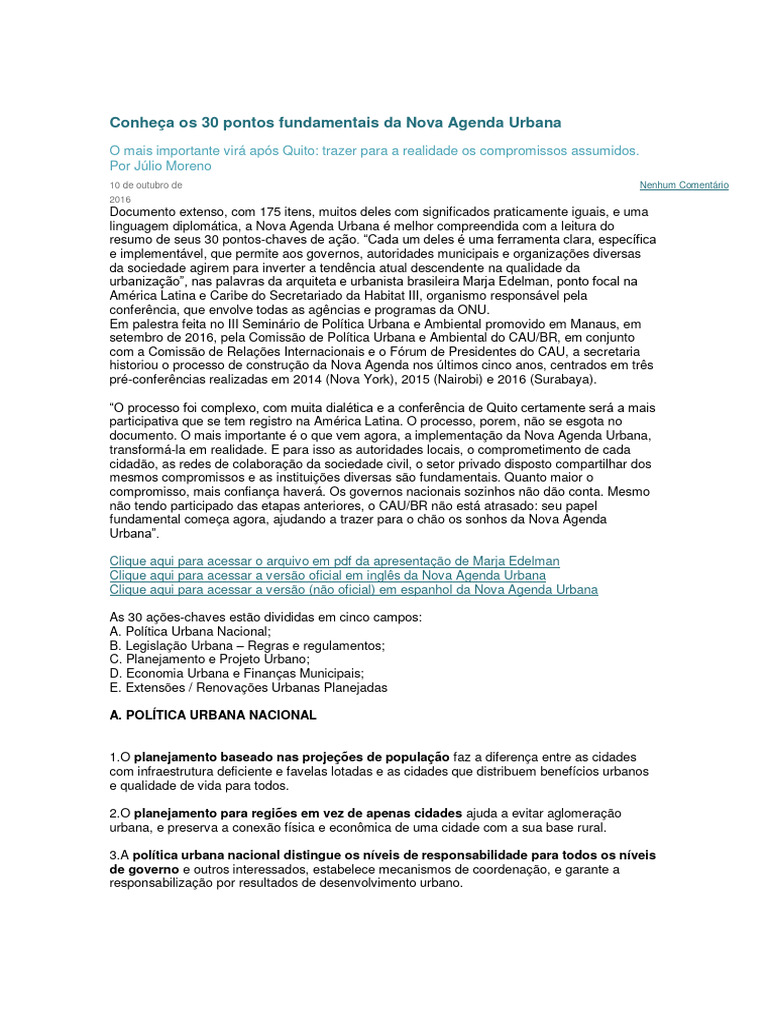 Conheça os 30 pontos fundamentais da Nova Agenda Urbana

O mais importante virá após Quito: trazer para a realidade os compromissos assumidos. Por Júlio Moreno

10 de outubro de 2016

Nenhum Comentário

Documento extenso, com 175 itens, muitos deles com significados praticamente iguais, e uma linguagem diplomática, a Nova Agenda Urbana é melhor compreendida com a leitura do resumo de seus 30 pontos-chaves de ação. "Cada um deles é uma ferramenta clara, específica e implementável, que permite aos governos, autoridades municipais e organizações diversas da sociedade agirem para inverter a tendência atual descendente na qualidade da urbanização", nas palavras da arquiteta e urbanista brasileira Marja Edelman, ponto focal na América Latina e Caribe do Secretariado da Habitat III, organismo responsável pela conferência, que envolve todas as agências e programas da ONU.
Em palestra feita no III Seminário de Política Urbana e Ambiental promovido em Manaus, em setembro de 2016, pela Comissão de Política Urbana e Ambiental do CAU/BR, em conjunto com a Comissão de Relações Internacionais e o Fórum de Presidentes do CAU, a secretaria historiou o processo de construção da Nova Agenda nos últimos cinco anos, centrados em três pré-conferências realizadas em 2014 (Nova York), 2015 (Nairobi) e 2016 (Surabaya).

"O processo foi complexo, com muita dialética e a conferência de Quito certamente será a mais participativa que se tem registro na América Latina. O processo, porem, não se esgota no documento. O mais importante é o que vem agora, a implementação da Nova Agenda Urbana, transformá-la em realidade. E para isso as autoridades locais, o comprometimento de cada cidadão, as redes de colaboração da sociedade civil, o setor privado disposto compartilhar dos mesmos compromissos e as instituições diversas são fundamentais. Quanto maior o compromisso, mais confiança haverá. Os governos nacionais sozinhos não dão conta. Mesmo não tendo participado das etapas anteriores, o CAU/BR não está atrasado: seu papel fundamental começa agora, ajudando a trazer para o chão os sonhos da Nova Agenda Urbana".

Clique aqui para acessar o arquivo em pdf da apresentação de Marja Edelman
Clique aqui para acessar a versão oficial em inglês da Nova Agenda Urbana
Clique aqui para acessar a versão (não oficial) em espanhol da Nova Agenda Urbana

As 30 ações-chaves estão divididas em cinco campos:
A. Política Urbana Nacional;
B. Legislação Urbana – Regras e regulamentos;
C. Planejamento e Projeto Urbano;
D. Economia Urbana e Finanças Municipais;
E. Extensões / Renovações Urbanas Planejadas

A. POLÍTICA URBANA NACIONAL

1.O planejamento baseado nas projeções de população faz a diferença entre as cidades com infraestrutura deficiente e favelas lotadas e as cidades que distribuem benefícios urbanos e qualidade de vida para todos.

2.O planejamento para regiões em vez de apenas cidades ajuda a evitar aglomeração urbana, e preserva a conexão física e econômica de uma cidade com a sua base rural.

3.A política urbana nacional distingue os níveis de responsabilidade para todos os níveis de governo e outros interessados, estabelece mecanismos de coordenação, e garante a responsabilização por resultados de desenvolvimento urbano.